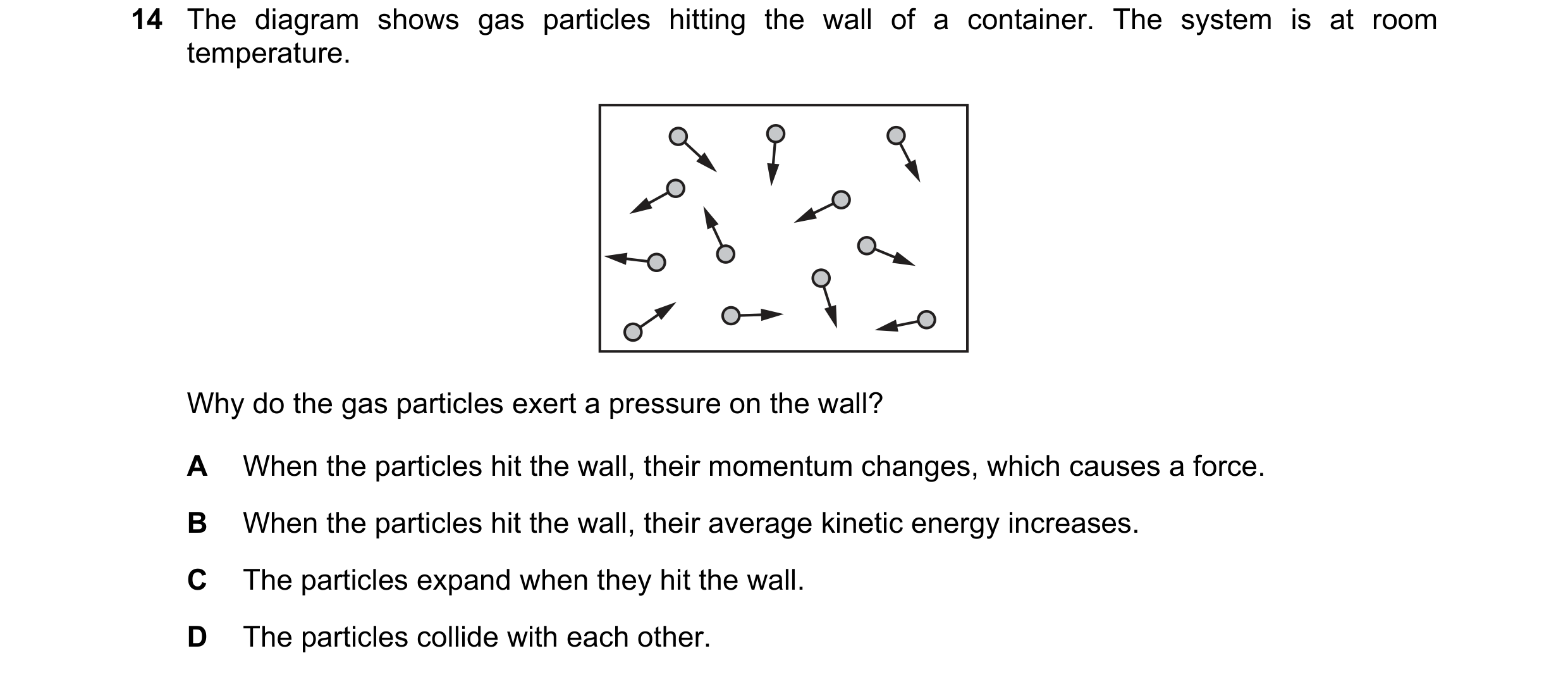 14 The diagram shows gas particles hitting the wall of a container. The system is at room temperature.

Why do the gas particles exert a pressure on the wall?

A When the particles hit the wall, their momentum changes, which causes a force.

B When the particles hit the wall, their average kinetic energy increases.

C The particles expand when they hit the wall.

D The particles collide with each other.